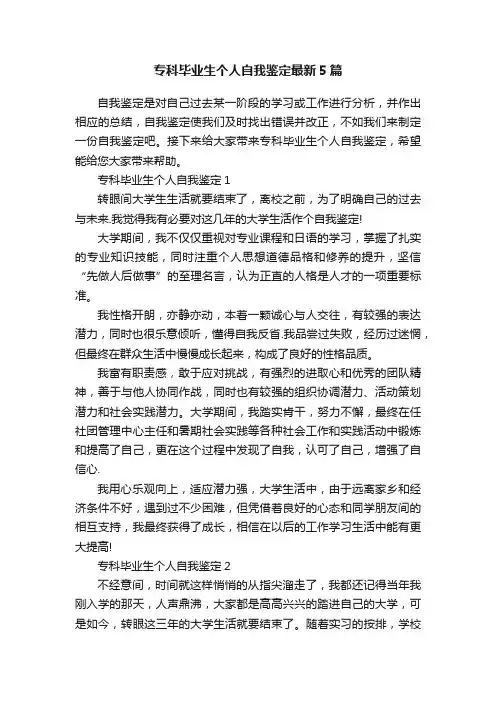 专科毕业生个人自我鉴定最新5篇

自我鉴定是对自己过去某一阶段的学习或工作进行分析，并作出相应的总结，自我鉴定使我们及时找出错误并改正，不如我们来制定一份自我鉴定吧。接下来给大家带来专科毕业生个人自我鉴定，希望能给您大家带来帮助。

专科毕业生个人自我鉴定1

转眼间大学生生活就要结束了，离校之前，为了明确自己的过去与未来.我觉得我有必要对这几年的大学生活作个自我鉴定!

大学期间，我不仅仅重视对专业课程和日语的学习，掌握了扎实的专业知识技能，同时注重个人思想道德品格和修养的提升，坚信“先做人后做事”的至理名言，认为正直的人格是人才的一项重要标准。

我性格开朗，亦静亦动，本着一颗诚心与人交往，有较强的表达潜力，同时也很乐意倾听，懂得自我反省.我品尝过失败，经历过迷惘，但最终在群众生活中慢慢成长起来，构成了良好的性格品质。

我富有职责感，敢于应对挑战，有强烈的进取心和优秀的团队精神，善于与他人协同作战，同时也有较强的组织协调潜力、活动策划潜力和社会实践潜力。大学期间，我踏实肯干，努力不懈，最终在任社团管理中心主任和暑期社会实践等各种社会工作和实践活动中锻炼和提高了自己，更在这个过程中发现了自我，认可了自己，增强了自信心.

我用心乐观向上，适应潜力强，大学生活中，由于远离家乡和经济条件不好，遇到过不少困难，但凭借着良好的心态和同学朋友间的相互支持，我最终获得了成长，相信在以后的工作学习生活中能有更大提高!

专科毕业生个人自我鉴定2

不经意间，时间就这样悄悄的从指尖溜走了，我都还记得当年我刚入学的那天，人声鼎沸，大家都是高高兴兴的踏进自己的大学，可是如今，转眼这三年的大学生活就要结束了。随着实习的按排，学校